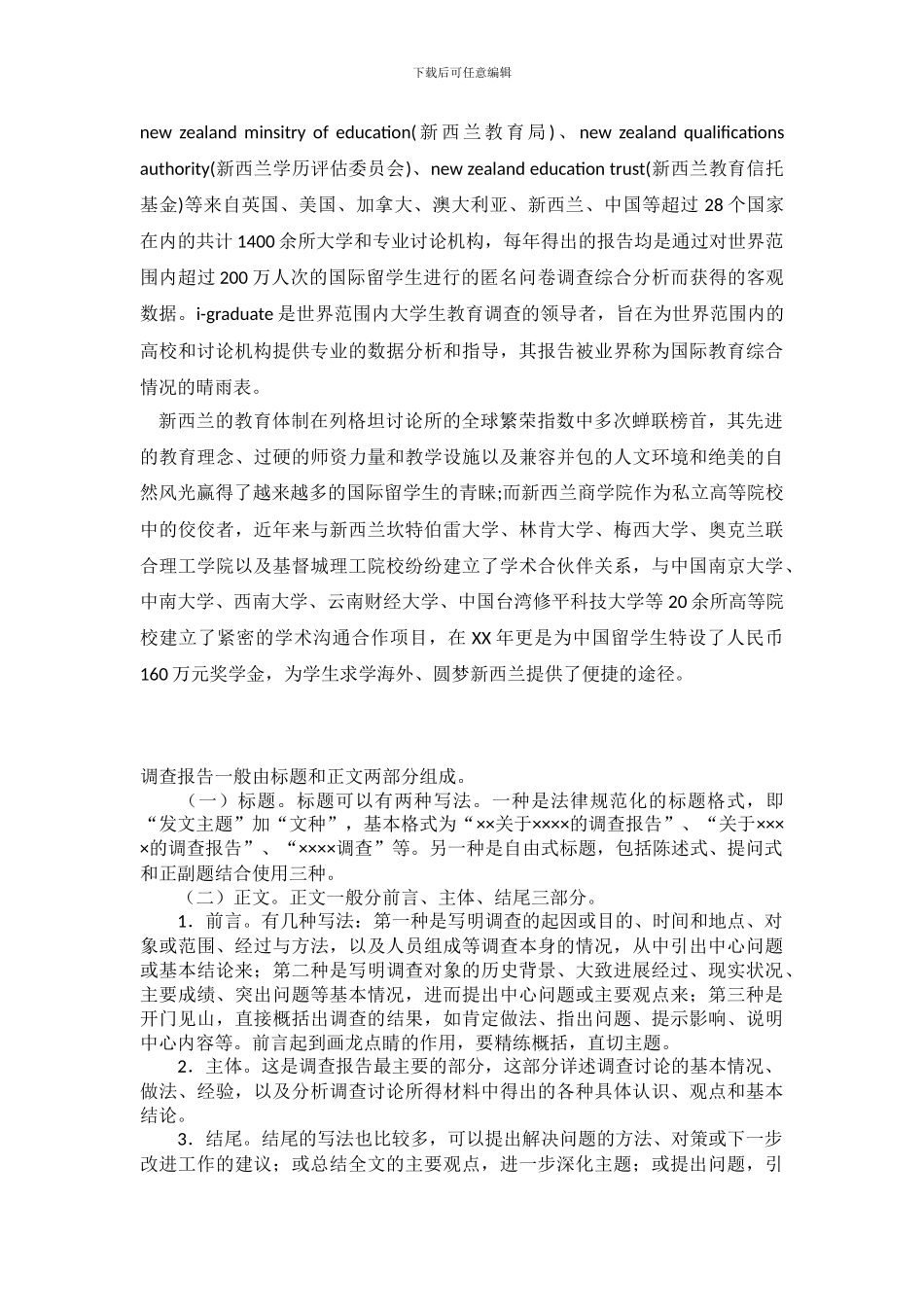 下载后可任意编辑

new zealand minsitry of education(新西兰教育局)、new zealand qualifications authority(新西兰学历评估委员会)、new zealand education trust(新西兰教育信托基金)等来自英国、美国、加拿大、澳大利亚、新西兰、中国等超过 28 个国家在内的共计 1400 余所大学和专业讨论机构，每年得出的报告均是通过对世界范围内超过 200 万人次的国际留学生进行的匿名问卷调查综合分析而获得的客观数据。i-graduate 是世界范围内大学生教育调查的领导者，旨在为世界范围内的高校和讨论机构提供专业的数据分析和指导，其报告被业界称为国际教育综合情况的晴雨表。

新西兰的教育体制在列格坦讨论所的全球繁荣指数中多次蝉联榜首，其先进的教育理念、过硬的师资力量和教学设施以及兼容并包的人文环境和绝美的自然风光赢得了越来越多的国际留学生的青睐;而新西兰商学院作为私立高等院校中的佼佼者，近年来与新西兰坎特伯雷大学、林肯大学、梅西大学、奥克兰联合理工学院以及基督城理工院校纷纷建立了学术合伙伴关系，与中国南京大学、中南大学、西南大学、云南财经大学、中国台湾修平科技大学等 20 余所高等院校建立了紧密的学术沟通合作项目，在 XX 年更是为中国留学生特设了人民币 160 万元奖学金，为学生求学海外、圆梦新西兰提供了便捷的途径。

调查报告一般由标题和正文两部分组成。

（一）标题。标题可以有两种写法。一种是法律规范化的标题格式，即“发文主题”加“文种”，基本格式为“××关于××××的调查报告”、“关于××××的调查报告”、“××××调查”等。另一种是自由式标题，包括陈述式、提问式和正副题结合使用三种。

（二）正文。正文一般分前言、主体、结尾三部分。

1．前言。有几种写法：第一种是写明调查的起因或目的、时间和地点、对象或范围、经过与方法，以及人员组成等调查本身的情况，从中引出中心问题或基本结论来；第二种是写明调查对象的历史背景、大致进展经过、现实状况、主要成绩、突出问题等基本情况，进而提出中心问题或主要观点来；第三种是开门见山，直接概括出调查的结果，如肯定做法、指出问题、提示影响、说明中心内容等。前言起到画龙点睛的作用，要精练概括，直切主题。

2．主体。这是调查报告最主要的部分，这部分详述调查讨论的基本情况、做法、经验，以及分析调查讨论所得材料中得出的各种具体认识、观点和基本结论。

3．结尾。结尾的写法也比较多，可以提出解决问题的方法、对策或下一步改进工作的建议；或总结全文的主要观点，进一步深化主题；或提出问题，引